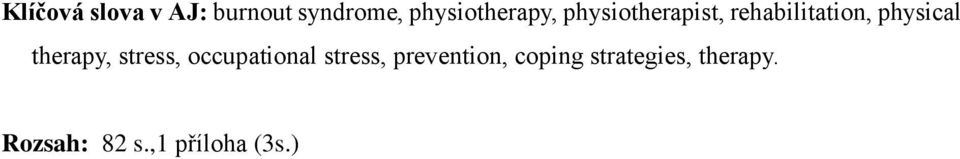 Klíčová slova v AJ: burnout syndrome, physiotherapy, physiotherapist, rehabilitation, physical therapy, stress, occupational stress, prevention, coping strategies, therapy.

Rozsah: 82 s.,1 příloha (3s.)